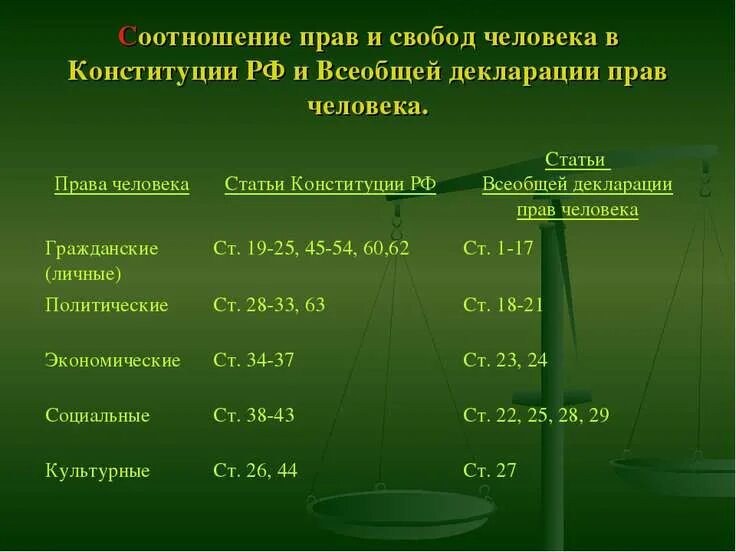 Соотношение прав и свобод человека в Конституции РФ и Всеобщей декларации прав человека.

| Права человека | Статьи Конституции РФ | Статьи Всеобщей декларации прав человека |
|---|---|---|
| Гражданские (личные) | Ст. 19-25, 45-54, 60,62 | Ст. 1-17 |
| Политические | Ст. 28-33, 63 | Ст. 18-21 |
| Экономические | Ст. 34-37 | Ст. 23, 24 |
| Социальные | Ст. 38-43 | Ст. 22, 25, 28, 29 |
| Культурные | Ст. 26, 44 | Ст. 27 |